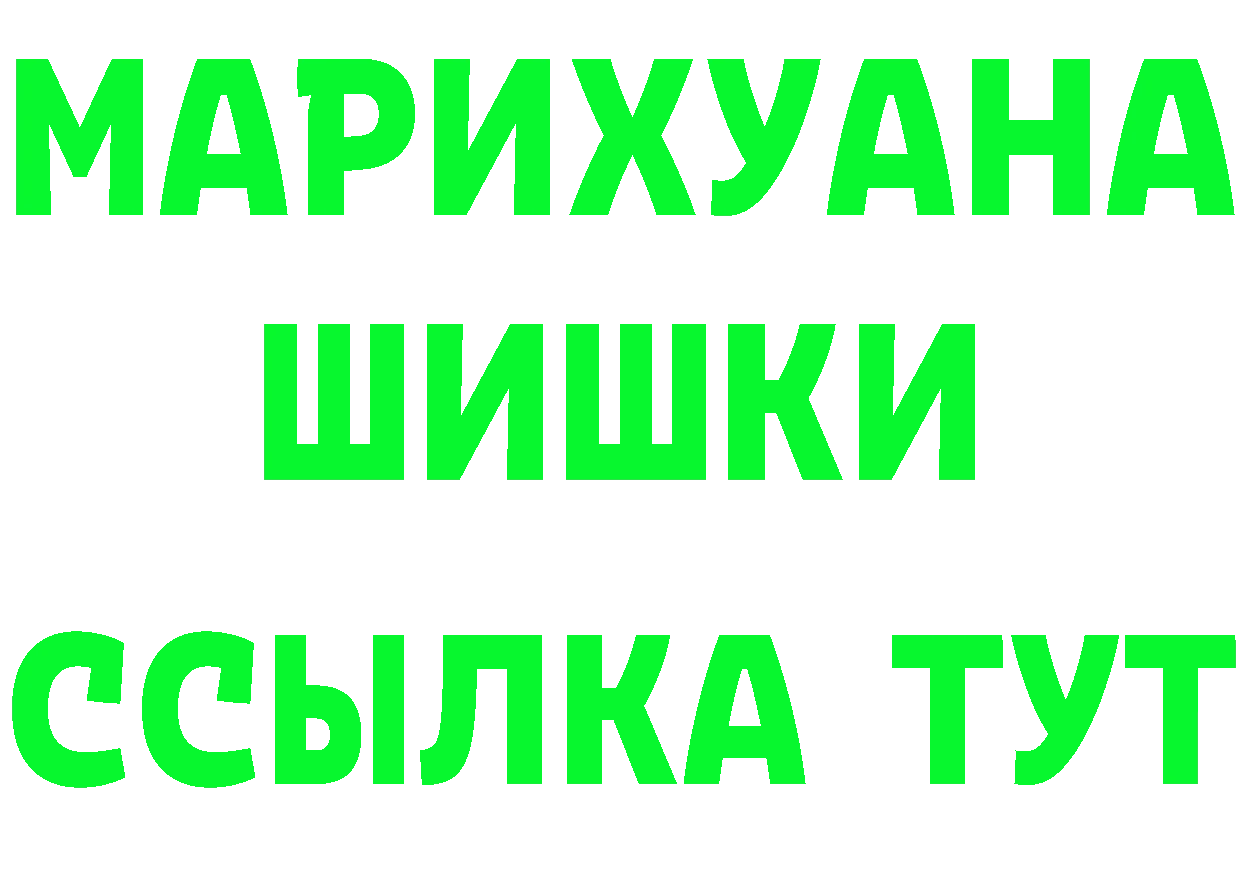 МАРИХУАНА
ШИШКИ
ССЫЛКА ТУТ